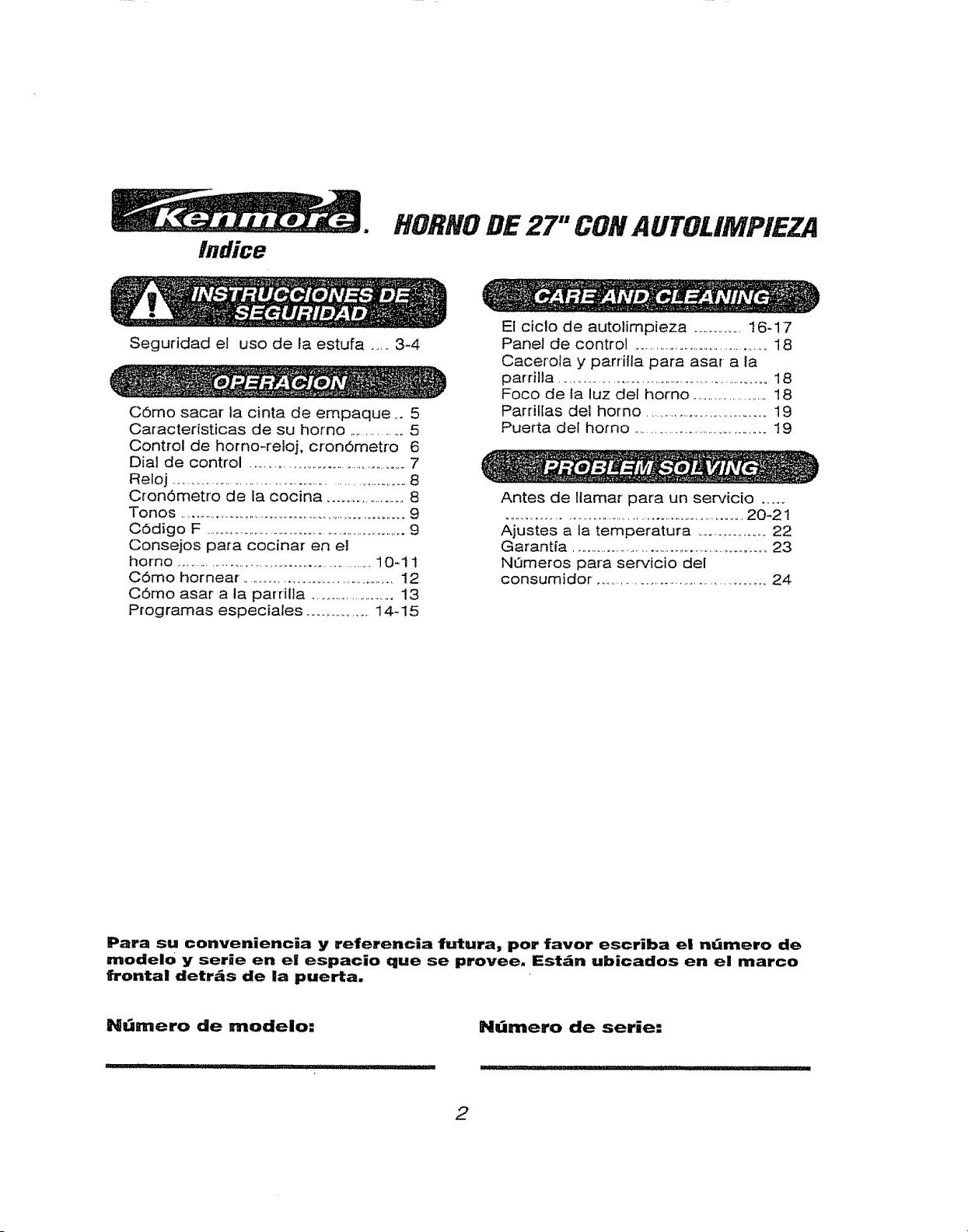 Kenmore. HORNO DE 27" CON AUTOLIMPIEZA

Indice

INSTRUCCIONES DE SEGURIDAD

Seguridad el uso de la estufa 3-4

OPERACION

Cómo sacar la cinta de empaque 5
Características de su horno 5
Control de horno-reloj, cronómetro 6
Dial de control 7
Reloj 8
Cronómetro de la cocina 8
Tonos 9
Código F 9
Consejos para cocinar en el horno 10-11
Cómo hornear 12
Cómo asar a la parrilla 13
Programas especiales 14-15

CARE AND CLEANING

El ciclo de autolimpieza 16-17
Panel de control 18
Cacerola y parrilla para asar a la parrilla 18
Foco de la luz del horno 18
Parrillas del horno 19
Puerta del horno 19

PROBLEM SOLVING

Antes de llamar para un servicio 20-21
Ajustes a la temperatura 22
Garantía 23
Números para servicio del consumidor 24

Para su conveniencia y referencia futura, por favor escriba el número de modelo y serie en el espacio que se provee. Están ubicados en el marco frontal detrás de la puerta.

Número de modelo: ____

Número de serie: ____

2